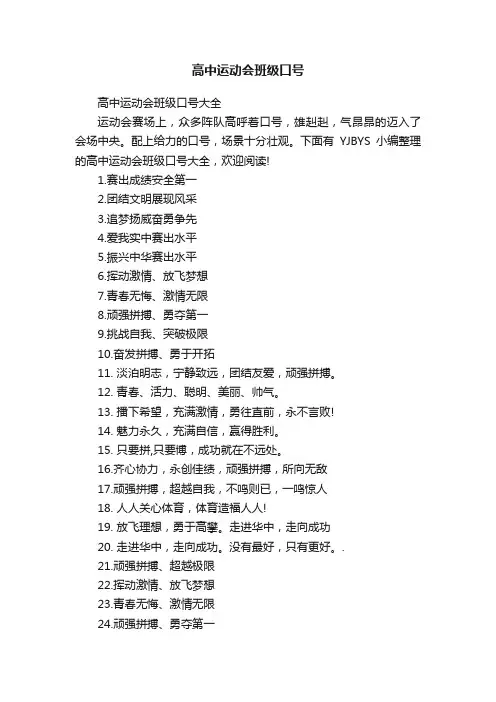 高中运动会班级口号

高中运动会班级口号大全

运动会赛场上，众多阵队高呼着口号，雄赳赳，气昂昂的迈入了会场中央。配上给力的口号，场景十分壮观。下面有 YJBYS 小编整理的高中运动会班级口号大全，欢迎阅读!

1.赛出成绩安全第一

2.团结文明展现风采

3.追梦扬威奋勇争先

4.爱我实中赛出水平

5.振兴中华赛出水平

6.挥动激情、放飞梦想

7.青春无悔、激情无限

8.顽强拼搏、勇夺第一

9.挑战自我、突破极限

10.奋发拼搏、勇于开拓

11. 淡泊明志，宁静致远，团结友爱，顽强拼搏。

12. 青春、活力、聪明、美丽、帅气。

13. 播下希望，充满激情，勇往直前，永不言败!

14. 魅力永久，充满自信，赢得胜利。

15. 只要拼,只要博，成功就在不远处。

16.齐心协力，永创佳绩，顽强拼搏，所向无敌

17.顽强拼搏，超越自我，不鸣则已，一鸣惊人

18. 人人关心体育，体育造福人人!

19. 放飞理想，勇于高攀。走进华中，走向成功

20. 走进华中，走向成功。没有最好，只有更好。.

21.顽强拼搏、超越极限

22.挥动激情、放飞梦想

23.青春无悔、激情无限

24.顽强拼搏、勇夺第一